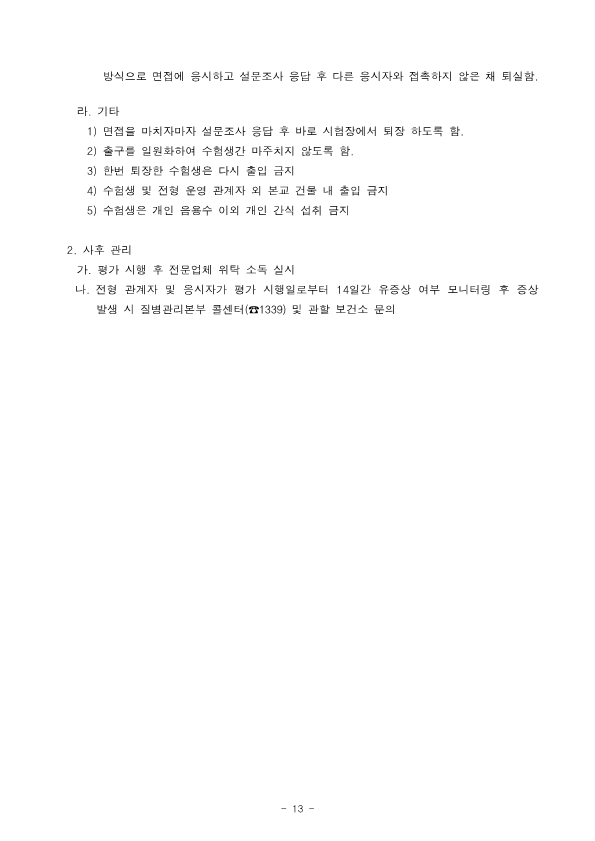 방식으로 면접에 응시하고 설문조사 응답 후 다른 응시자와 접촉하지 않은 채 퇴실함.

라. 기타
1) 면접을 마치자마자 설문조사 응답 후 바로 시험장에서 퇴장 하도록 함.
2) 출구를 일원화하여 수험생간 마주치지 않도록 함.
3) 한번 퇴장한 수험생은 다시 출입 금지
4) 수험생 및 전형 운영 관계자 외 본교 건물 내 출입 금지
5) 수험생은 개인 음용수 이외 개인 간식 섭취 금지

2. 사후 관리
가. 평가 시행 후 전문업체 위탁 소독 실시
나. 전형 관계자 및 응시자가 평가 시행일로부터 14일간 유증상 여부 모니터링 후 증상 발생 시 질병관리본부 콜센터(☎1339) 및 관할 보건소 문의

- 13 -